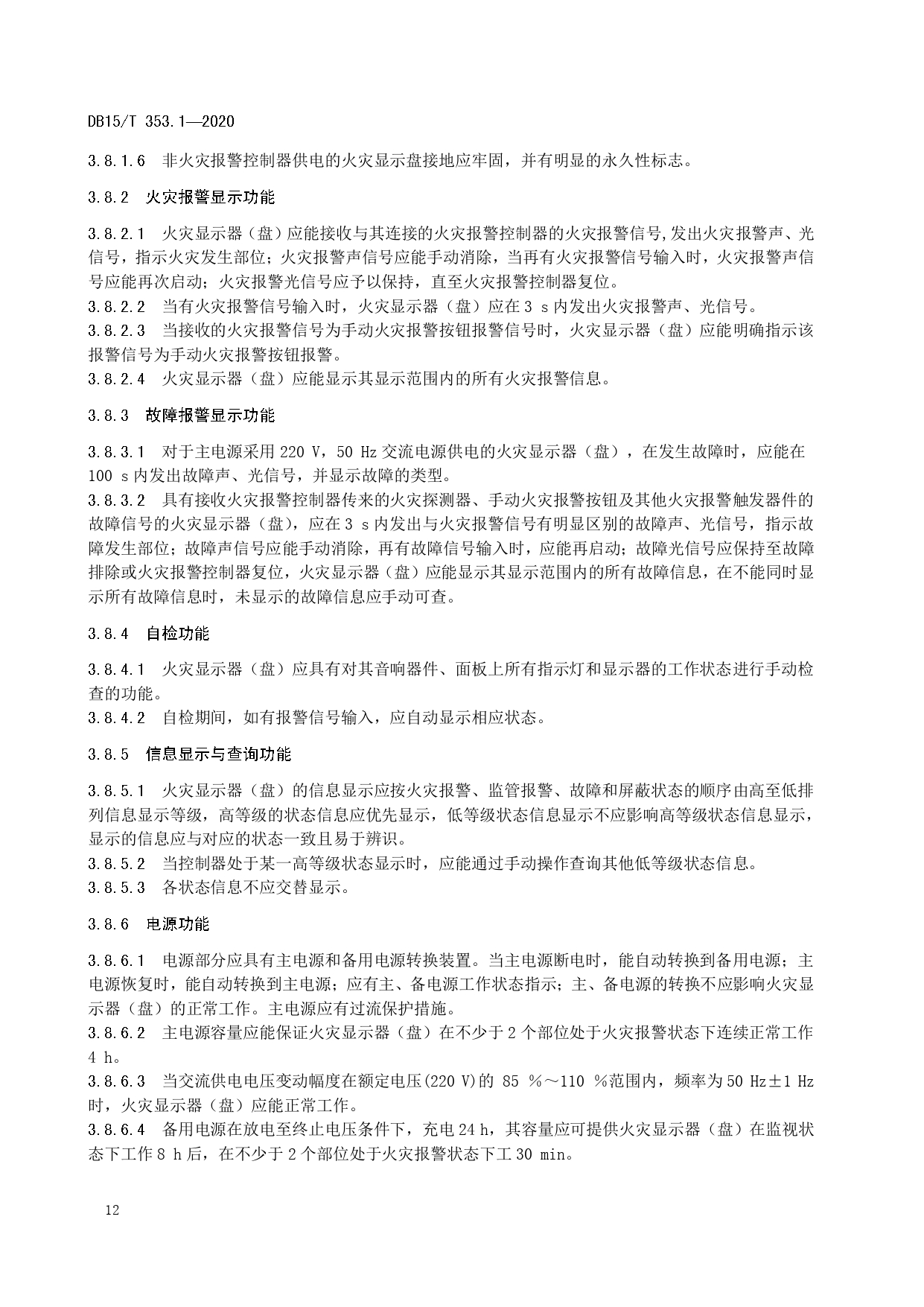 DB15/T 353.1—2020

3.8.1.6　非火灾报警控制器供电的火灾显示盘接地应牢固，并有明显的永久性标志。

3.8.2　火灾报警显示功能

3.8.2.1　火灾显示器（盘）应能接收与其连接的火灾报警控制器的火灾报警信号,发出火灾报警声、光信号，指示火灾发生部位；火灾报警声信号应能手动消除，当再有火灾报警信号输入时，火灾报警声信号应能再次启动；火灾报警光信号应予以保持，直至火灾报警控制器复位。
3.8.2.2　当有火灾报警信号输入时，火灾显示器（盘）应在 3 s 内发出火灾报警声、光信号。
3.8.2.3　当接收的火灾报警信号为手动火灾报警按钮报警信号时，火灾显示器（盘）应能明确指示该报警信号为手动火灾报警按钮报警。
3.8.2.4　火灾显示器（盘）应能显示其显示范围内的所有火灾报警信息。

3.8.3　故障报警显示功能

3.8.3.1　对于主电源采用 220 V，50 Hz 交流电源供电的火灾显示器（盘），在发生故障时，应能在 100 s 内发出故障声、光信号，并显示故障的类型。
3.8.3.2　具有接收火灾报警控制器传来的火灾探测器、手动火灾报警按钮及其他火灾报警触发器件的故障信号的火灾显示器（盘），应在 3 s 内发出与火灾报警信号有明显区别的故障声、光信号，指示故障发生部位；故障声信号应能手动消除，再有故障信号输入时，应能再启动；故障光信号应保持至故障排除或火灾报警控制器复位，火灾显示器（盘）应能显示其显示范围内的所有故障信息，在不能同时显示所有故障信息时，未显示的故障信息应手动可查。

3.8.4　自检功能

3.8.4.1　火灾显示器（盘）应具有对其音响器件、面板上所有指示灯和显示器的工作状态进行手动检查的功能。
3.8.4.2　自检期间，如有报警信号输入，应自动显示相应状态。

3.8.5　信息显示与查询功能

3.8.5.1　火灾显示器（盘）的信息显示应按火灾报警、监管报警、故障和屏蔽状态的顺序由高至低排列信息显示等级，高等级的状态信息应优先显示，低等级状态信息显示不应影响高等级状态信息显示，显示的信息应与对应的状态一致且易于辨识。
3.8.5.2　当控制器处于某一高等级状态显示时，应能通过手动操作查询其他低等级状态信息。
3.8.5.3　各状态信息不应交替显示。

3.8.6　电源功能

3.8.6.1　电源部分应具有主电源和备用电源转换装置。当主电源断电时，能自动转换到备用电源；主电源恢复时，能自动转换到主电源；应有主、备电源工作状态指示；主、备电源的转换不应影响火灾显示器（盘）的正常工作。主电源应有过流保护措施。
3.8.6.2　主电源容量应能保证火灾显示器（盘）在不少于 2 个部位处于火灾报警状态下连续正常工作 4 h。
3.8.6.3　当交流供电电压变动幅度在额定电压(220 V)的 85 %～110 %范围内，频率为 50 Hz±1 Hz 时，火灾显示器（盘）应能正常工作。
3.8.6.4　备用电源在放电至终止电压条件下，充电 24 h，其容量应可提供火灾显示器（盘）在监视状态下工作 8 h 后，在不少于 2 个部位处于火灾报警状态下工 30 min。

12